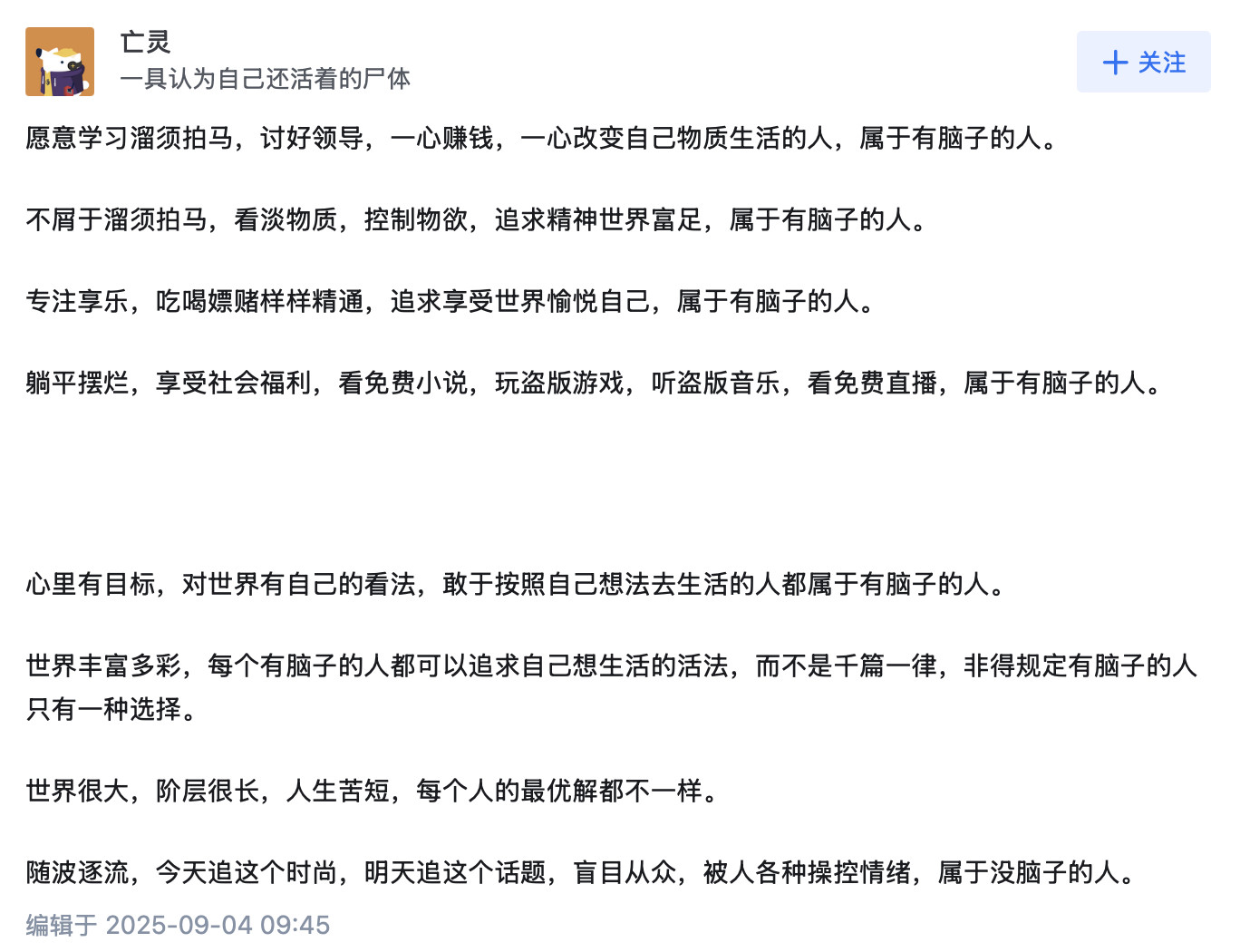 亡灵
一具认为自己还活着的尸体

+ 关注

愿意学习溜须拍马，讨好领导，一心赚钱，一心改变自己物质生活的人，属于有脑子的人。

不屑于溜须拍马，看淡物质，控制物欲，追求精神世界富足，属于有脑子的人。

专注享乐，吃喝嫖赌样样精通，追求享受世界愉悦自己，属于有脑子的人。

躺平摆烂，享受社会福利，看免费小说，玩盗版游戏，听盗版音乐，看免费直播，属于有脑子的人。

心里有目标，对世界有自己的看法，敢于按照自己想法去生活的人都属于有脑子的人。

世界丰富多彩，每个有脑子的人都可以追求自己想生活的活法，而不是千篇一律，非得规定有脑子的人只有一种选择。

世界很大，阶层很长，人生苦短，每个人的最优解都不一样。

随波逐流，今天追这个时尚，明天追这个话题，盲目从众，被人各种操控情绪，属于没脑子的人。

编辑于 2025-09-04 09:45